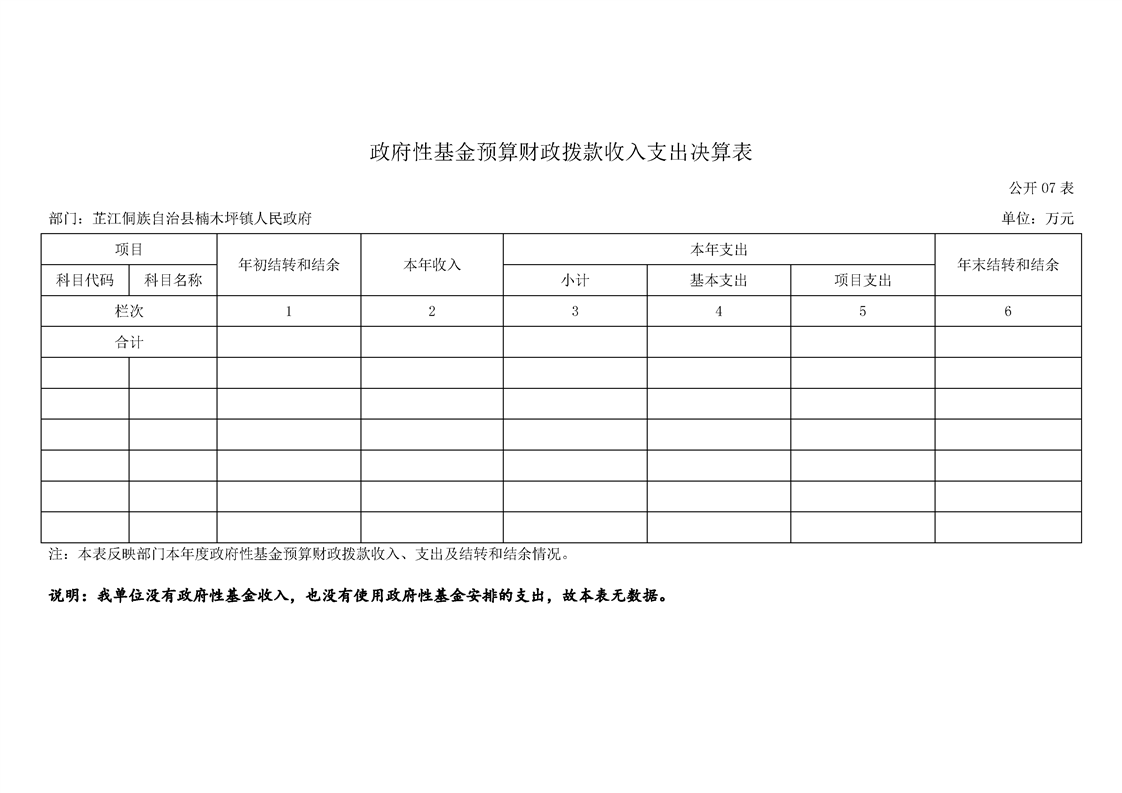 政府性基金预算财政拨款收入支出决算表

公开 07 表

部门：芷江侗族自治县楠木坪镇人民政府

单位：万元

| 项目 | | 年初结转和结余 | 本年收入 | 本年支出 | | | 年末结转和结余 |
|---|---|---|---|---|---|---|---|
| 科目代码 | 科目名称 | | | 小计 | 基本支出 | 项目支出 | |
| 栏次 | | 1 | 2 | 3 | 4 | 5 | 6 |
| 合计 | | | | | | | |
| | | | | | | | |
| | | | | | | | |
| | | | | | | | |
| | | | | | | | |
| | | | | | | | |
| | | | | | | | |

注：本表反映部门本年度政府性基金预算财政拨款收入、支出及结转和结余情况。

说明：我单位没有政府性基金收入，也没有使用政府性基金安排的支出，故本表无数据。